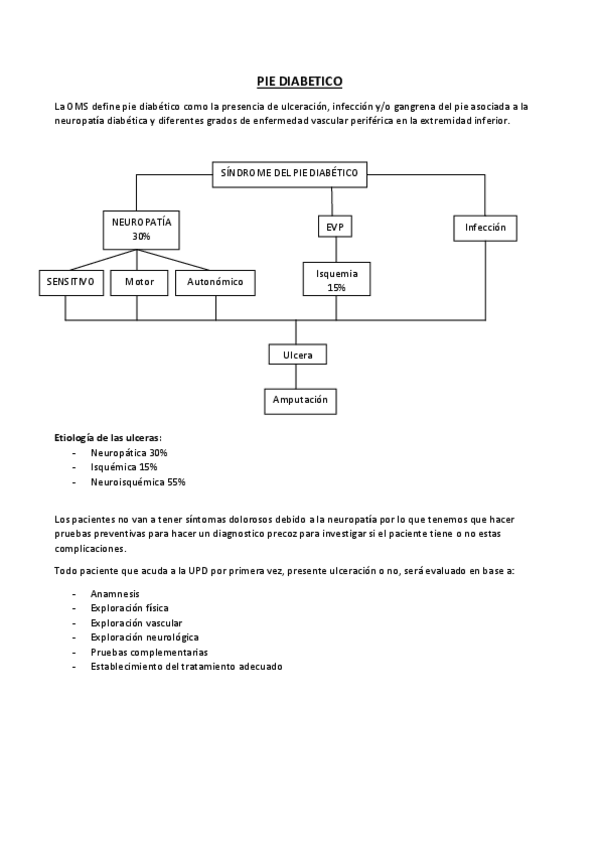 PIE DIABETICO

La OMS define pie diabético como la presencia de ulceración, infección y/o gangrena del pie asociada a la neuropatía diabética y diferentes grados de enfermedad vascular periférica en la extremidad inferior.

SÍNDROME DEL PIE DIABÉTICO

NEUROPATÍA 30%

EVP

Infección

SENSITIVO

Motor

Autonómico

Isquemia 15%

Ulcera

Amputación

Etiología de las ulceras:
- Neuropática 30%
- Isquémica 15%
- Neuroisquémica 55%

Los pacientes no van a tener síntomas dolorosos debido a la neuropatía por lo que tenemos que hacer pruebas preventivas para hacer un diagnostico precoz para investigar si el paciente tiene o no estas complicaciones.

Todo paciente que acuda a la UPD por primera vez, presente ulceración o no, será evaluado en base a:

- Anamnesis
- Exploración física
- Exploración vascular
- Exploración neurológica
- Pruebas complementarias
- Establecimiento del tratamiento adecuado